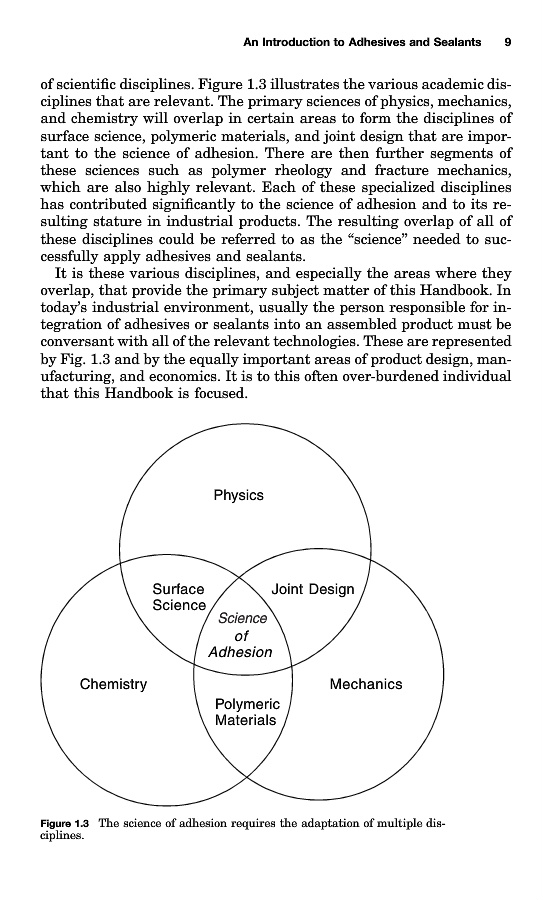 An Introduction to Adhesives and Sealants 9

of scientific disciplines. Figure 1.3 illustrates the various academic disciplines that are relevant. The primary sciences of physics, mechanics, and chemistry will overlap in certain areas to form the disciplines of surface science, polymeric materials, and joint design that are important to the science of adhesion. There are then further segments of these sciences such as polymer rheology and fracture mechanics, which are also highly relevant. Each of these specialized disciplines has contributed significantly to the science of adhesion and to its resulting stature in industrial products. The resulting overlap of all of these disciplines could be referred to as the "science" needed to successfully apply adhesives and sealants.

It is these various disciplines, and especially the areas where they overlap, that provide the primary subject matter of this Handbook. In today's industrial environment, usually the person responsible for integration of adhesives or sealants into an assembled product must be conversant with all of the relevant technologies. These are represented by Fig. 1.3 and by the equally important areas of product design, manufacturing, and economics. It is to this often over-burdened individual that this Handbook is focused.

Physics

Surface Science

Joint Design

Science of Adhesion

Chemistry

Mechanics

Polymeric Materials

Figure 1.3 The science of adhesion requires the adaptation of multiple disciplines.